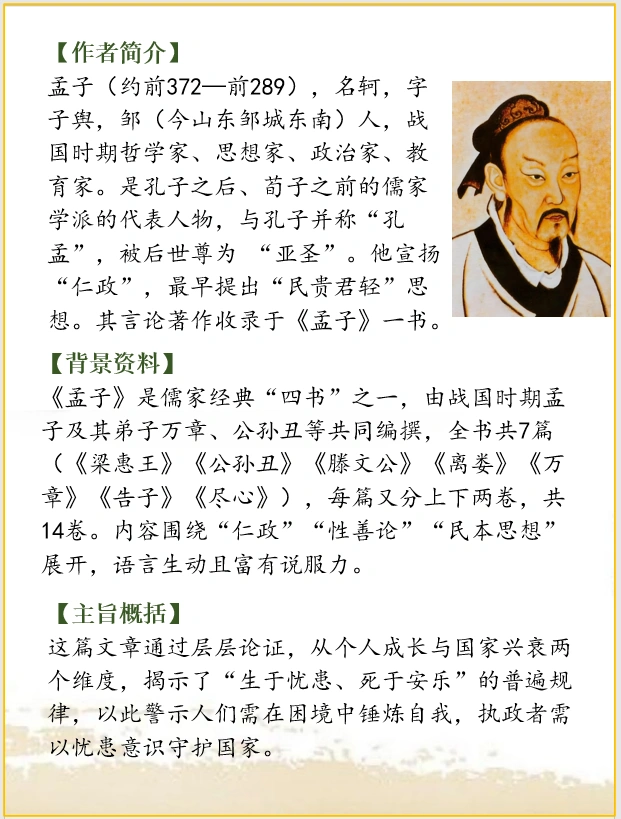 【作者简介】

孟子（约前372—前289），名轲，字子舆，邹（今山东邹城东南）人，战国时期哲学家、思想家、政治家、教育家。是孔子之后、荀子之前的儒家学派的代表人物，与孔子并称“孔孟”，被后世尊为 “亚圣”。他宣扬“仁政”，最早提出“民贵君轻”思想。其言论著作收录于《孟子》一书。

【背景资料】

《孟子》是儒家经典“四书”之一，由战国时期孟子及其弟子万章、公孙丑等共同编撰，全书共7篇（《梁惠王》《公孙丑》《滕文公》《离娄》《万章》《告子》《尽心》），每篇又分上下两卷，共14卷。内容围绕“仁政”“性善论”“民本思想”展开，语言生动且富有说服力。

【主旨概括】

这篇文章通过层层论证，从个人成长与国家兴衰两个维度，揭示了“生于忧患、死于安乐”的普遍规律，以此警示人们需在困境中锤炼自我，执政者需以忧患意识守护国家。